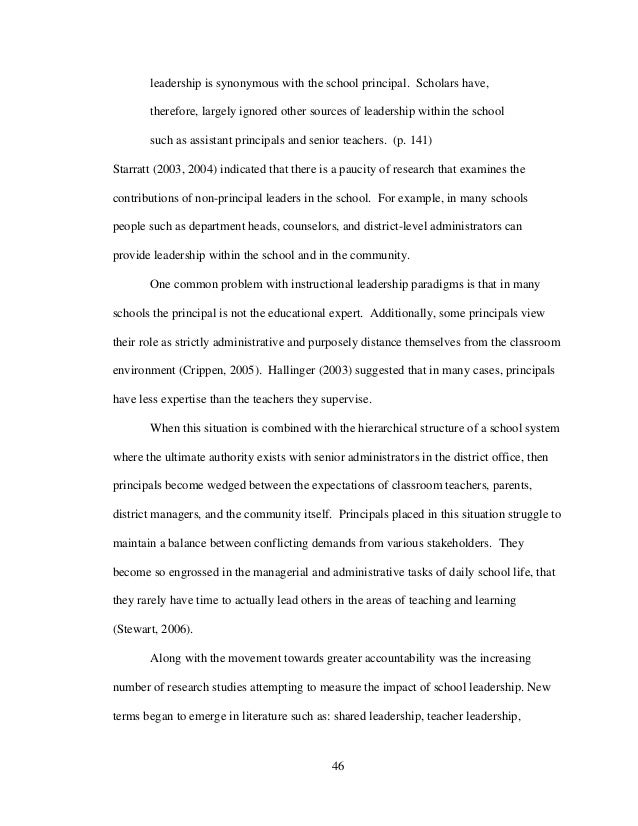 leadership is synonymous with the school principal. Scholars have, therefore, largely ignored other sources of leadership within the school such as assistant principals and senior teachers. (p. 141)

Starratt (2003, 2004) indicated that there is a paucity of research that examines the contributions of non-principal leaders in the school. For example, in many schools people such as department heads, counselors, and district-level administrators can provide leadership within the school and in the community.

One common problem with instructional leadership paradigms is that in many schools the principal is not the educational expert. Additionally, some principals view their role as strictly administrative and purposely distance themselves from the classroom environment (Crippen, 2005). Hallinger (2003) suggested that in many cases, principals have less expertise than the teachers they supervise.

When this situation is combined with the hierarchical structure of a school system where the ultimate authority exists with senior administrators in the district office, then principals become wedged between the expectations of classroom teachers, parents, district managers, and the community itself. Principals placed in this situation struggle to maintain a balance between conflicting demands from various stakeholders. They become so engrossed in the managerial and administrative tasks of daily school life, that they rarely have time to actually lead others in the areas of teaching and learning (Stewart, 2006).

Along with the movement towards greater accountability was the increasing number of research studies attempting to measure the impact of school leadership. New terms began to emerge in literature such as: shared leadership, teacher leadership,

46